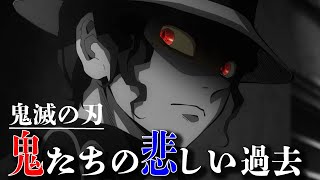 鬼滅の刃

鬼たちの悲しい過去